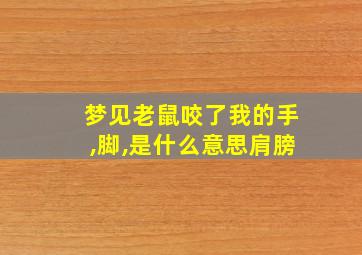 梦见老鼠咬了我的手,脚,是什么意思肩膀